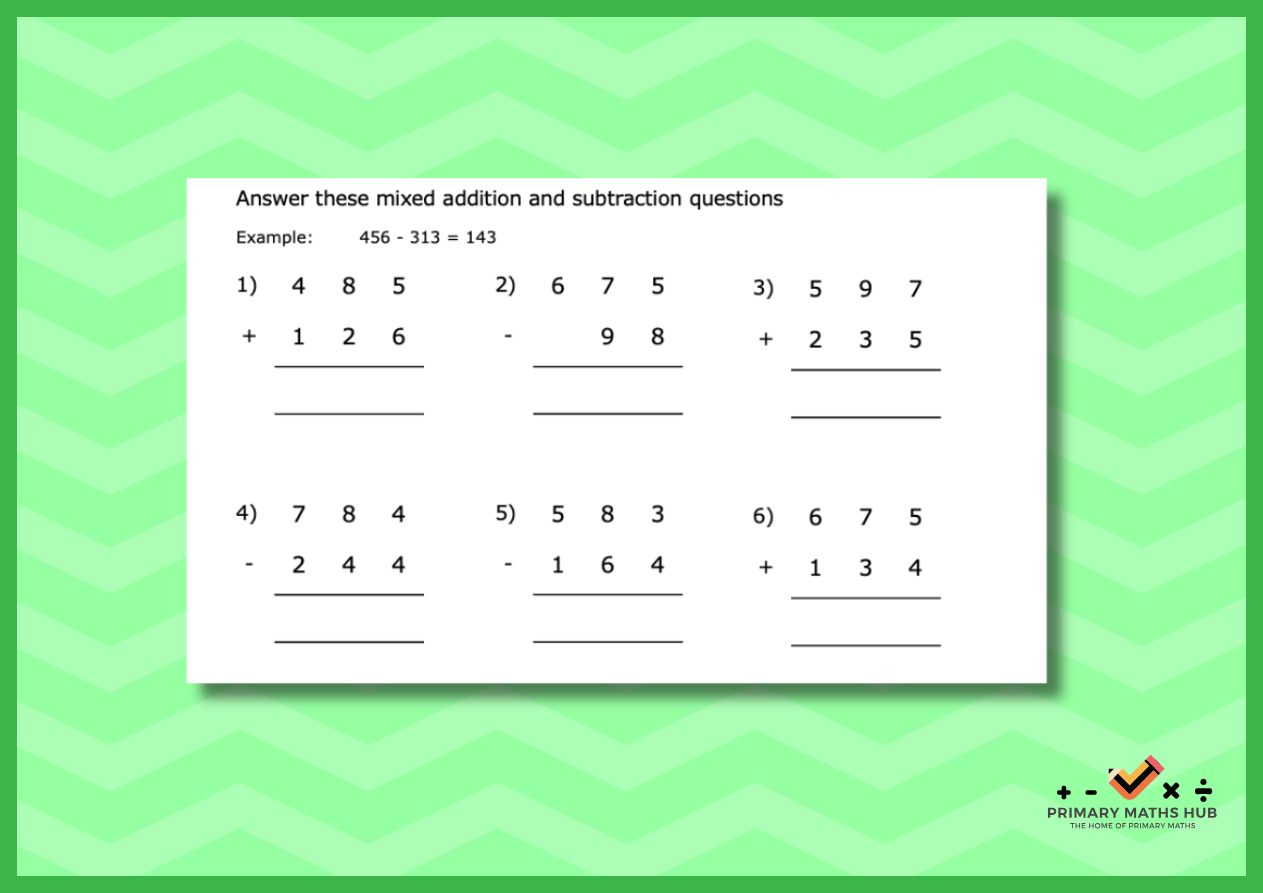 Answer these mixed addition and subtraction questions

Example: 456 - 313 = 143

1) 4 8 5
+ 1 2 6
____
____

2) 6 7 5
- 9 8
____
____

3) 5 9 7
+ 2 3 5
____
____

4) 7 8 4
- 2 4 4
____
____

5) 5 8 3
- 1 6 4
____
____

6) 6 7 5
+ 1 3 4
____
____

+ - × ÷
PRIMARY MATHS HUB
THE HOME OF PRIMARY MATHS